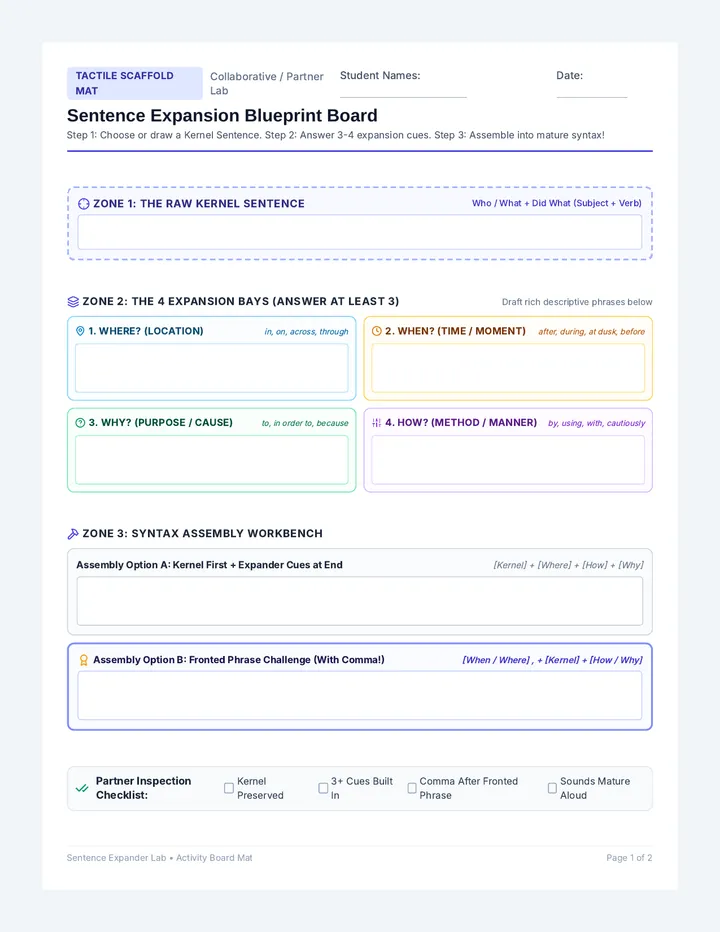 TACTILE SCAFFOLD MAT

Collaborative / Partner Lab

Student Names:

Date:

Sentence Expansion Blueprint Board

Step 1: Choose or draw a Kernel Sentence. Step 2: Answer 3-4 expansion cues. Step 3: Assemble into mature syntax!

ZONE 1: THE RAW KERNEL SENTENCE

Who / What + Did What (Subject + Verb)

ZONE 2: THE 4 EXPANSION BAYS (ANSWER AT LEAST 3)

Draft rich descriptive phrases below

1. WHERE? (LOCATION)

in, on, across, through

2. WHEN? (TIME / MOMENT)

after, during, at dusk, before

3. WHY? (PURPOSE / CAUSE)

to, in order to, because

4. HOW? (METHOD / MANNER)

by, using, with, cautiously

ZONE 3: SYNTAX ASSEMBLY WORKBENCH

Assembly Option A: Kernel First + Expander Cues at End

[Kernel] + [Where] + [How] + [Why]

Assembly Option B: Fronted Phrase Challenge (With Comma!)

[When / Where] , + [Kernel] + [How / Why]

Partner Inspection Checklist:

Kernel Preserved

3+ Cues Built In

Comma After Fronted Phrase

Sounds Mature Aloud

Sentence Expander Lab • Activity Board Mat

Page 1 of 2